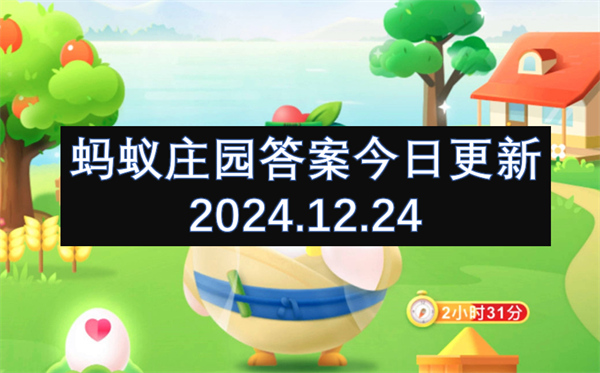 蚂蚁庄园答案今日更新
2024.12.24

2小时31分